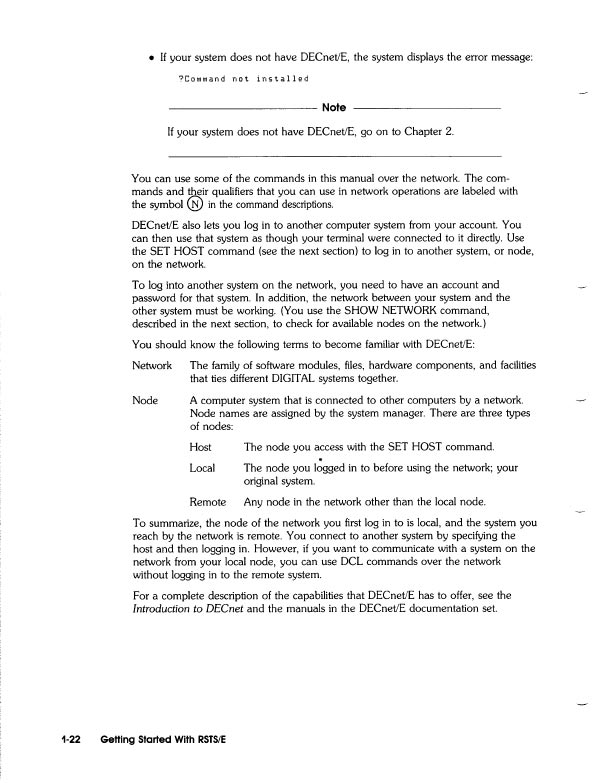 • If your system does not have DECnet/E, the system displays the error message:

?Command not installed

Note

If your system does not have DECnet/E, go on to Chapter 2.

You can use some of the commands in this manual over the network. The commands and their qualifiers that you can use in network operations are labeled with the symbol Ⓝ in the command descriptions.

DECnet/E also lets you log in to another computer system from your account. You can then use that system as though your terminal were connected to it directly. Use the SET HOST command (see the next section) to log in to another system, or node, on the network.

To log into another system on the network, you need to have an account and password for that system. In addition, the network between your system and the other system must be working. (You use the SHOW NETWORK command, described in the next section, to check for available nodes on the network.)

You should know the following terms to become familiar with DECnet/E:

Network The family of software modules, files, hardware components, and facilities that ties different DIGITAL systems together.

Node A computer system that is connected to other computers by a network. Node names are assigned by the system manager. There are three types of nodes:

Host The node you access with the SET HOST command.

Local The node you logged in to before using the network; your original system.

Remote Any node in the network other than the local node.

To summarize, the node of the network you first log in to is local, and the system you reach by the network is remote. You connect to another system by specifying the host and then logging in. However, if you want to communicate with a system on the network from your local node, you can use DCL commands over the network without logging in to the remote system.

For a complete description of the capabilities that DECnet/E has to offer, see the Introduction to DECnet and the manuals in the DECnet/E documentation set.

1-22 Getting Started With RSTS/E